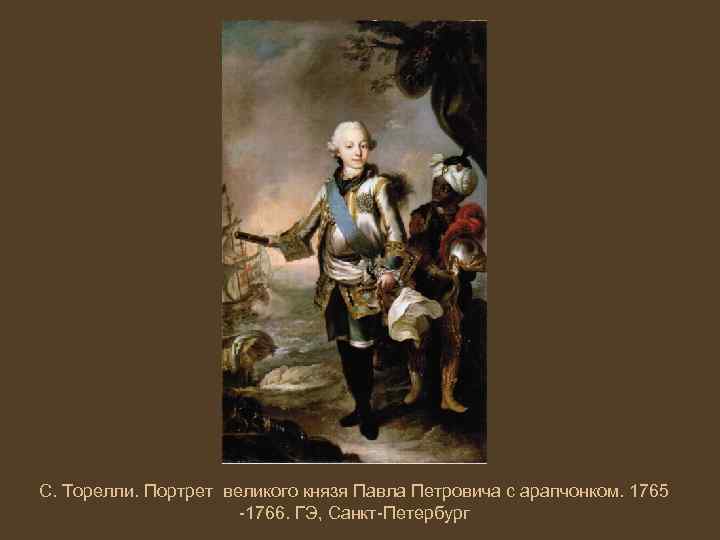 С. Торелли. Портрет великого князя Павла Петровича с арапчонком. 1765 -1766. ГЭ, Санкт-Петербург